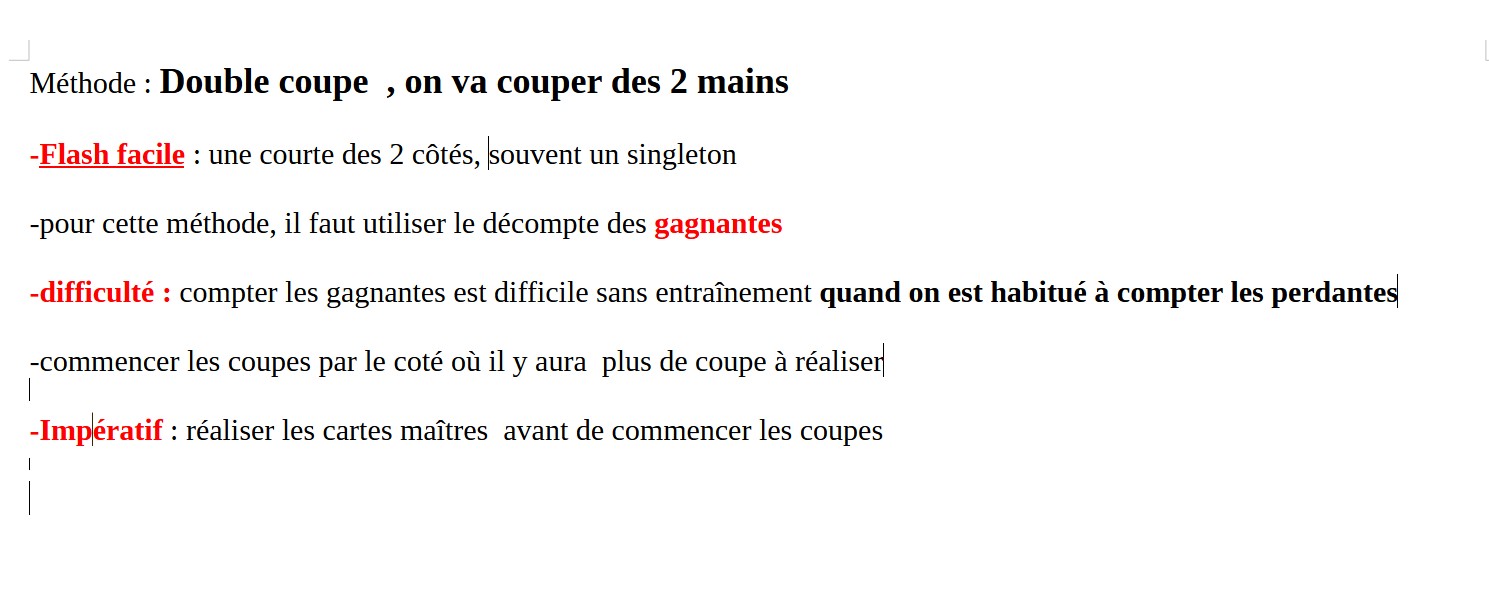 Méthode : Double coupe , on va couper des 2 mains

-Flash facile : une courte des 2 côtés, souvent un singleton

-pour cette méthode, il faut utiliser le décompte des gagnantes

-difficulté : compter les gagnantes est difficile sans entraînement quand on est habitué à compter les perdantes

-commencer les coupes par le coté où il y aura plus de coupe à réaliser

-Impératif : réaliser les cartes maîtres avant de commencer les coupes